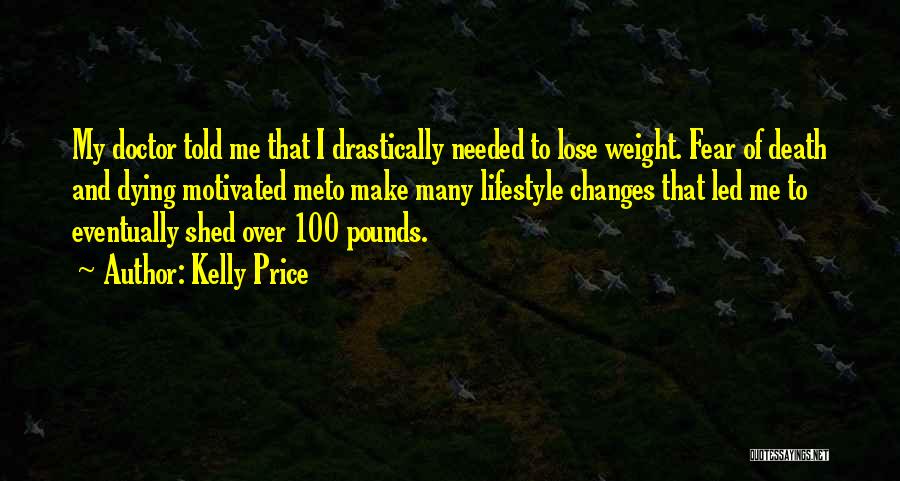 My doctor told me that I drastically needed to lose weight. Fear of death and dying motivated meto make many lifestyle changes that led me to eventually shed over 100 pounds.

Author: Kelly Price

QUOTESSAYINGS.NET